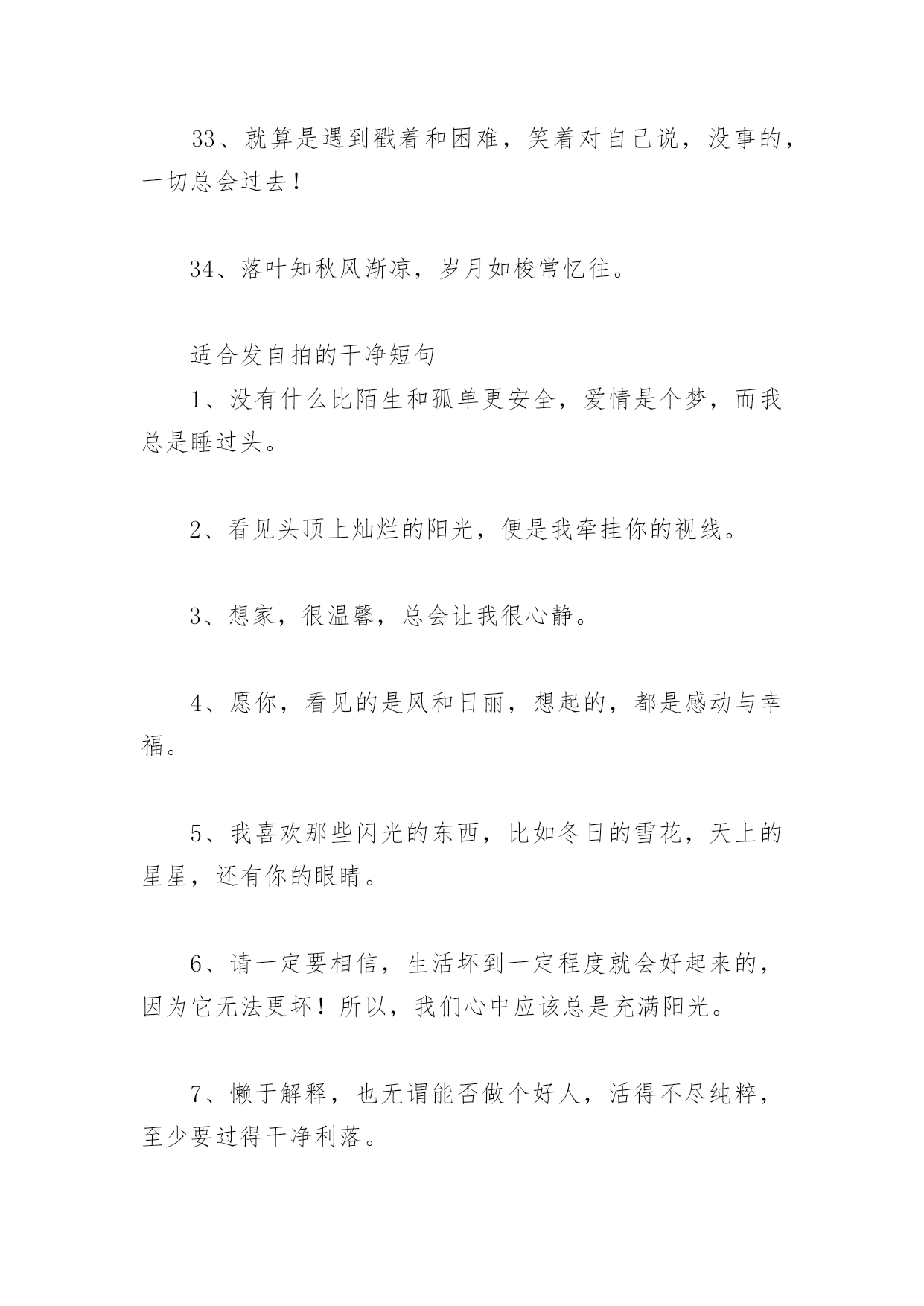 33、就算是遇到戳着和困难，笑着对自己说，没事的，一切总会过去！

34、落叶知秋风渐凉，岁月如梭常忆往。

适合发自拍的干净短句

1、没有什么比陌生和孤单更安全，爱情是个梦，而我总是睡过头。

2、看见头顶上灿烂的阳光，便是我牵挂你的视线。

3、想家，很温馨，总会让我很心静。

4、愿你，看见的是风和日丽，想起的，都是感动与幸福。

5、我喜欢那些闪光的东西，比如冬日的雪花，天上的星星，还有你的眼睛。

6、请一定要相信，生活坏到一定程度就会好起来的，因为它无法更坏！所以，我们心中应该总是充满阳光。

7、懒于解释，也无谓能否做个好人，活得不尽纯粹，至少要过得干净利落。